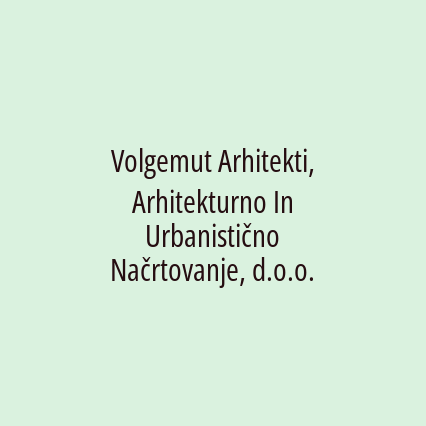 Volgemut Arhitekti, Arhitekturno In Urbanistično Načrtovanje, d.o.o.